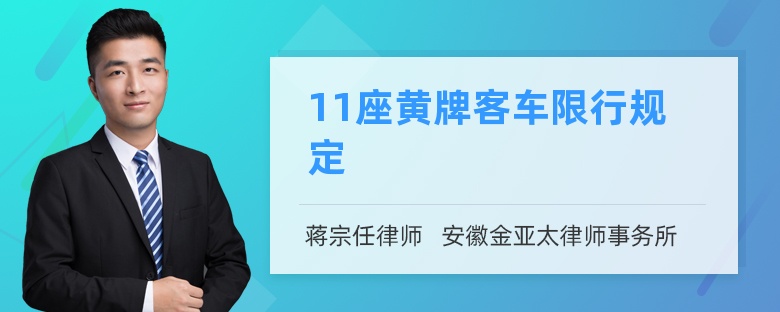 11座黄牌客车限行规定

蒋宗任律师　安徽金亚太律师事务所